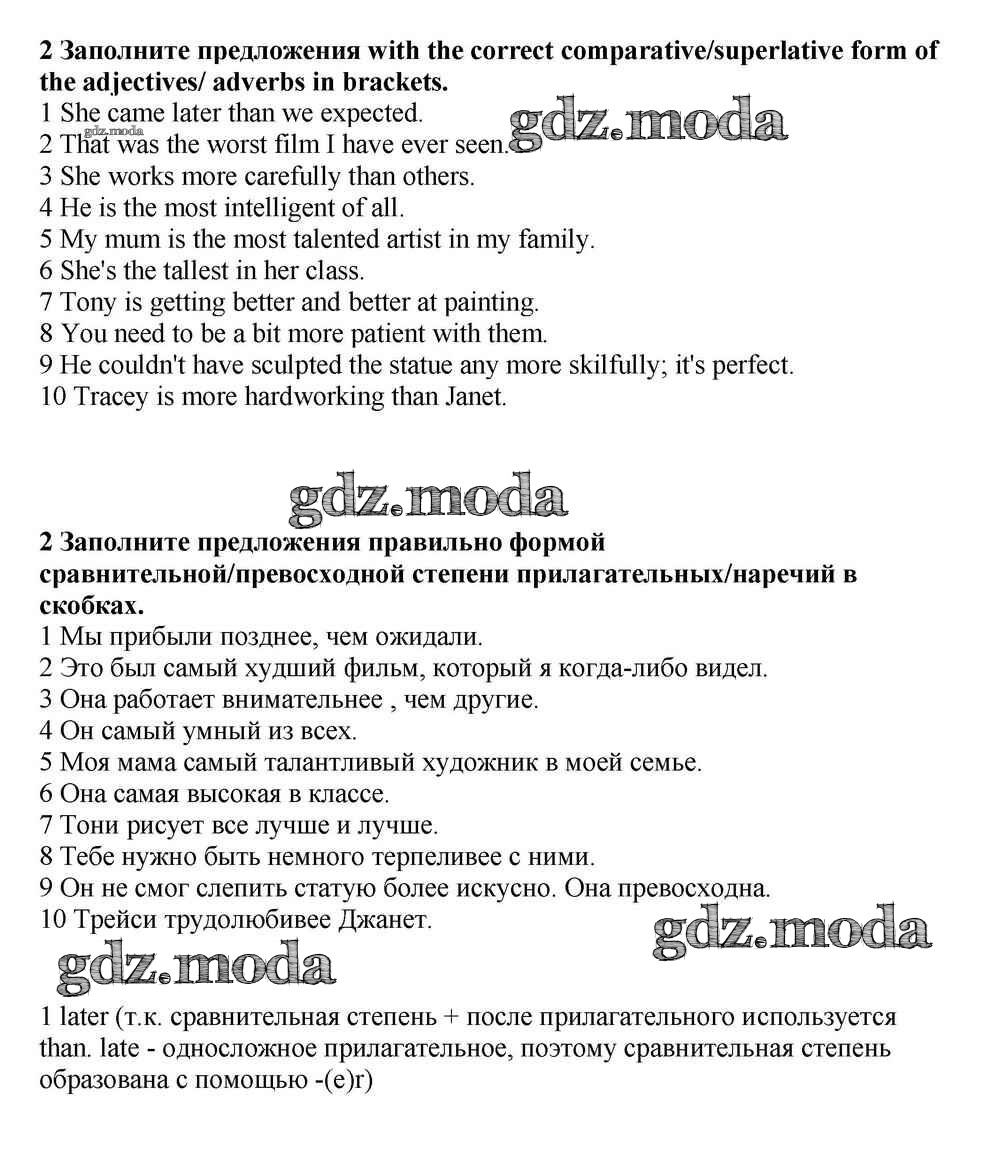 **2 Заполните предложения with the correct comparative/superlative form of the adjectives/ adverbs in brackets.**
1 She came later than we expected.
gdz.moda
gdz.moda
2 That was the worst film I have ever seen.
3 She works more carefully than others.
4 He is the most intelligent of all.
5 My mum is the most talented artist in my family.
6 She's the tallest in her class.
7 Tony is getting better and better at painting.
8 You need to be a bit more patient with them.
9 He couldn't have sculpted the statue any more skilfully; it's perfect.
10 Tracey is more hardworking than Janet.

gdz.moda

**2 Заполните предложения правильно формой сравнительной/превосходной степени прилагательных/наречий в скобках.**
1 Мы прибыли позднее, чем ожидали.
2 Это был самый худший фильм, который я когда-либо видел.
3 Она работает внимательнее , чем другие.
4 Он самый умный из всех.
5 Моя мама самый талантливый художник в моей семье.
6 Она самая высокая в классе.
7 Тони рисует все лучше и лучше.
8 Тебе нужно быть немного терпеливее с ними.
9 Он не смог слепить статую более искусно. Она превосходна.
10 Трейси трудолюбивее Джанет.
gdz.moda
gdz.moda

1 later (т.к. сравнительная степень + после прилагательного используется than. late - односложное прилагательное, поэтому сравнительная степень образована с помощью -(e)r)